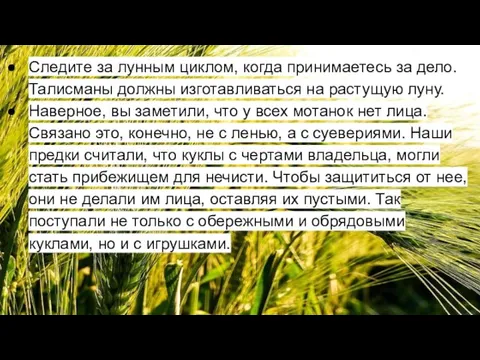 • Следите за лунным циклом, когда принимаетесь за дело. Талисманы должны изготавливаться на растущую луну.
• Наверное, вы заметили, что у всех мотанок нет лица. Связано это, конечно, не с ленью, а с суевериями. Наши предки считали, что куклы с чертами владельца, могли стать прибежищем для нечисти. Чтобы защититься от нее, они не делали им лица, оставляя их пустыми. Так поступали не только с обережными и обрядовыми куклами, но и с игрушками.